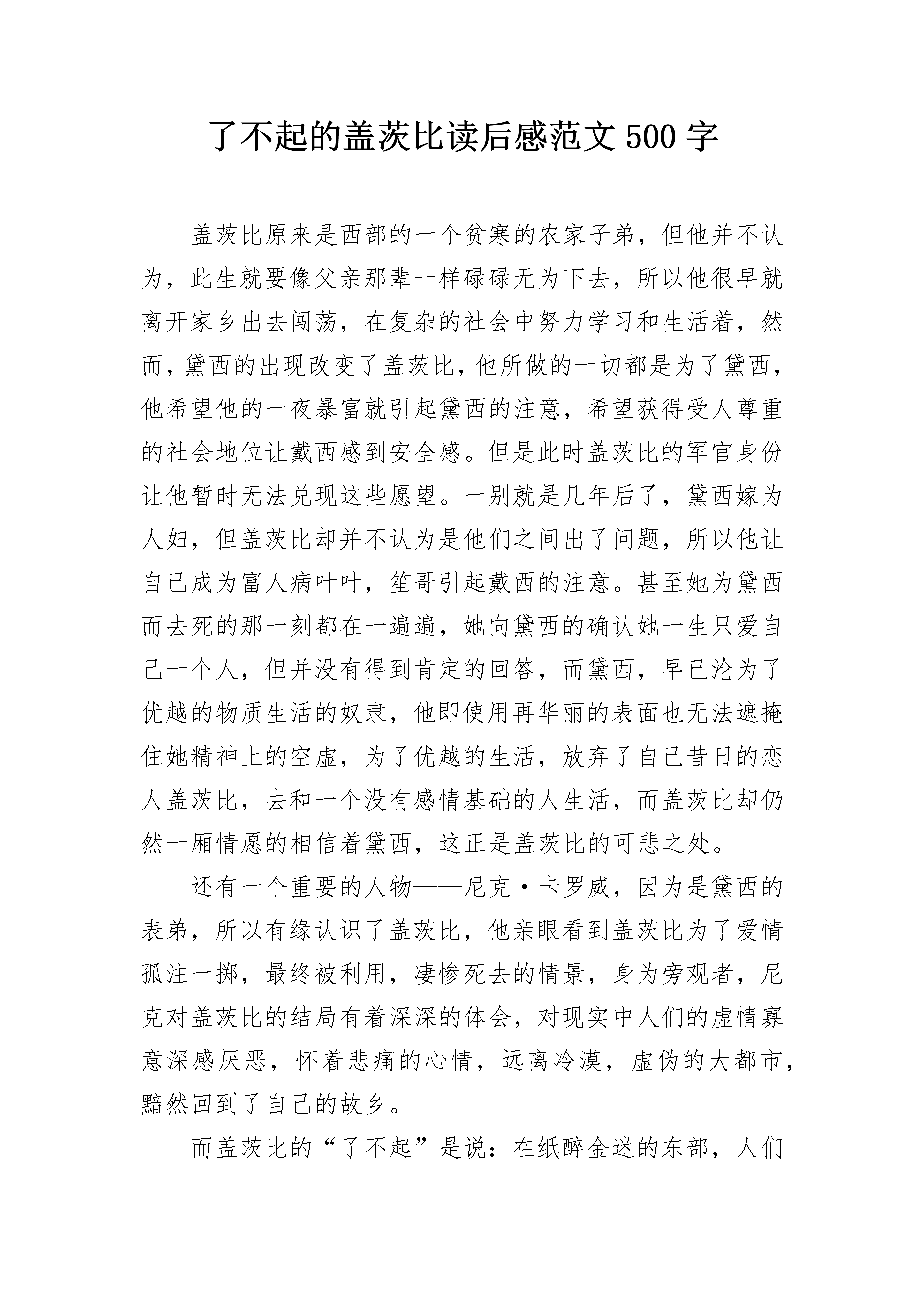 了不起的盖茨比读后感范文 500 字

盖茨比原来是西部的一个贫寒的农家子弟，但他并不认为，此生就要像父亲那辈一样碌碌无为下去，所以他很早就离开家乡出去闯荡，在复杂的社会中努力学习和生活着，然而，黛西的出现改变了盖茨比，他所做的一切都是为了黛西，他希望他的一夜暴富就引起黛西的注意，希望获得受人尊重的社会地位让戴西感到安全感。但是此时盖茨比的军官身份让他暂时无法兑现这些愿望。一别就是几年后了，黛西嫁为人妇，但盖茨比却并不认为是他们之间出了问题，所以他让自己成为富人病叶叶，笙哥引起戴西的注意。甚至她为黛西而去死的那一刻都在一遍遍，她向黛西的确认她一生只爱自己一个人，但并没有得到肯定的回答，而黛西，早已沦为了优越的物质生活的奴隶，他即使用再华丽的表面也无法遮掩住她精神上的空虚，为了优越的生活，放弃了自己昔日的恋人盖茨比，去和一个没有感情基础的人生活，而盖茨比却仍然一厢情愿的相信着黛西，这正是盖茨比的可悲之处。

还有一个重要的人物——尼克·卡罗威，因为是黛西的表弟，所以有缘认识了盖茨比，他亲眼看到盖茨比为了爱情孤注一掷，最终被利用，凄惨死去的情景，身为旁观者，尼克对盖茨比的结局有着深深的体会，对现实中人们的虚情寡意深感厌恶，怀着悲痛的心情，远离冷漠，虚伪的大都市，黯然回到了自己的故乡。

而盖茨比的“了不起”是说：在纸醉金迷的东部，人们